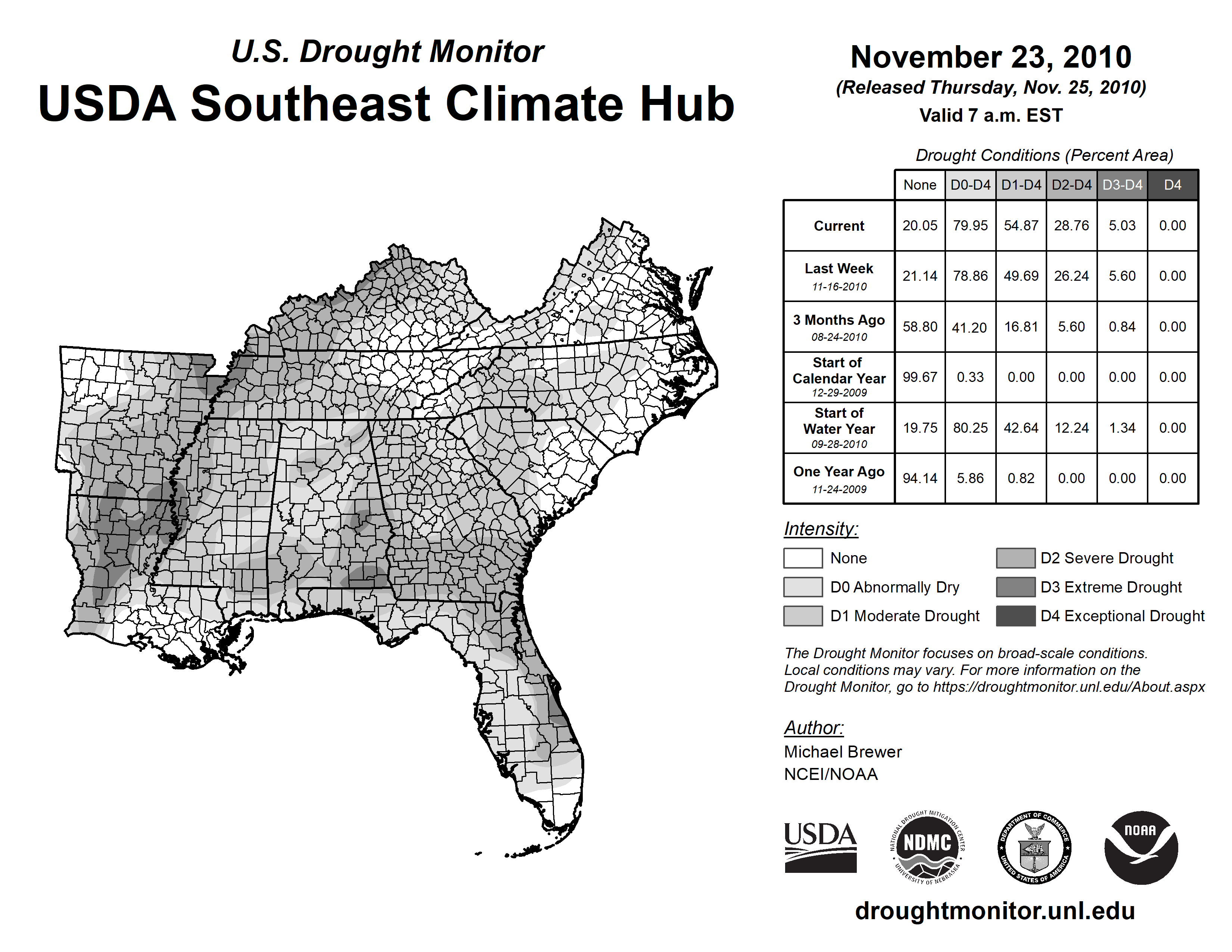 U.S. Drought Monitor
USDA Southeast Climate Hub

November 23, 2010
(Released Thursday, Nov. 25, 2010)
Valid 7 a.m. EST

Drought Conditions (Percent Area)

| | None | D0-D4 | D1-D4 | D2-D4 | D3-D4 | D4 |
|---|---|---|---|---|---|---|
| Current | 20.05 | 79.95 | 54.87 | 28.76 | 5.03 | 0.00 |
| Last Week 11-16-2010 | 21.14 | 78.86 | 49.69 | 26.24 | 5.60 | 0.00 |
| 3 Months Ago 08-24-2010 | 58.80 | 41.20 | 16.81 | 5.60 | 0.84 | 0.00 |
| Start of Calendar Year 12-29-2009 | 99.67 | 0.33 | 0.00 | 0.00 | 0.00 | 0.00 |
| Start of Water Year 09-28-2010 | 19.75 | 80.25 | 42.64 | 12.24 | 1.34 | 0.00 |
| One Year Ago 11-24-2009 | 94.14 | 5.86 | 0.82 | 0.00 | 0.00 | 0.00 |

Intensity:
None
D0 Abnormally Dry
D1 Moderate Drought
D2 Severe Drought
D3 Extreme Drought
D4 Exceptional Drought

The Drought Monitor focuses on broad-scale conditions. Local conditions may vary. For more information on the Drought Monitor, go to https://droughtmonitor.unl.edu/About.aspx

Author:
Michael Brewer
NCEI/NOAA

USDA
NATIONAL DROUGHT MITIGATION CENTER NDMC UNIVERSITY OF NEBRASKA
DEPARTMENT OF COMMERCE UNITED STATES OF AMERICA
NOAA

droughtmonitor.unl.edu